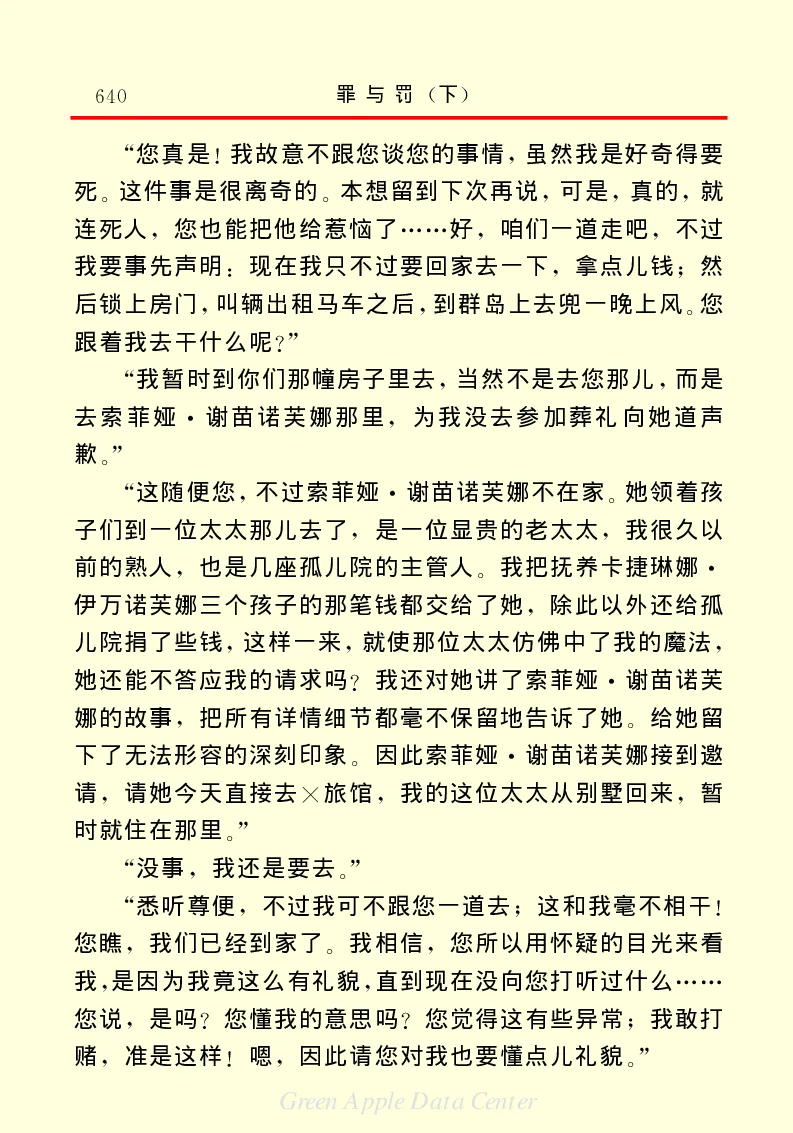 640　罪与罚（下）

“您真是！我故意不跟您谈您的事情，虽然我是好奇得要死。这件事是很离奇的。本想留到下次再说，可是，真的，就连死人，您也能把他给惹恼了……好，咱们一道走吧，不过我要事先声明：现在我只不过要回家去一下，拿点儿钱；然后锁上房门，叫辆出租马车之后，到群岛上去兜一晚上风。您跟着我去干什么呢？”

“我暂时到你们那幢房子里去，当然不是去您那儿，而是去索菲娅·谢苗诺芙娜那里，为我没去参加葬礼向她道声歉。”

“这随便您，不过索菲娅·谢苗诺芙娜不在家。她领着孩子们到一位太太那儿去了，是一位显贵的老太太，我很久以前的熟人，也是几座孤儿院的主管人。我把抚养卡捷琳娜·伊万诺芙娜三个孩子的那笔钱都交给了她，除此以外还给孤儿院捐了些钱，这样一来，就使那位太太仿佛中了我的魔法，她还能不答应我的请求吗？我还对她讲了索菲娅·谢苗诺芙娜的故事，把所有详情细节都毫不保留地告诉了她。给她留下了无法形容的深刻印象。因此索菲娅·谢苗诺芙娜接到邀请，请她今天直接去×旅馆，我的这位太太从别墅回来，暂时就住在那里。”

“没事，我还是要去。”

“悉听尊便，不过我可不跟您一道去；这和我毫不相干！您瞧，我们已经到家了。我相信，您所以用怀疑的目光来看我，是因为我竟这么有礼貌，直到现在没向您打听过什么……您说，是吗？您懂我的意思吗？您觉得这有些异常；我敢打赌，准是这样！嗯，因此请您对我也要懂点儿礼貌。”

Green Apple Data Center